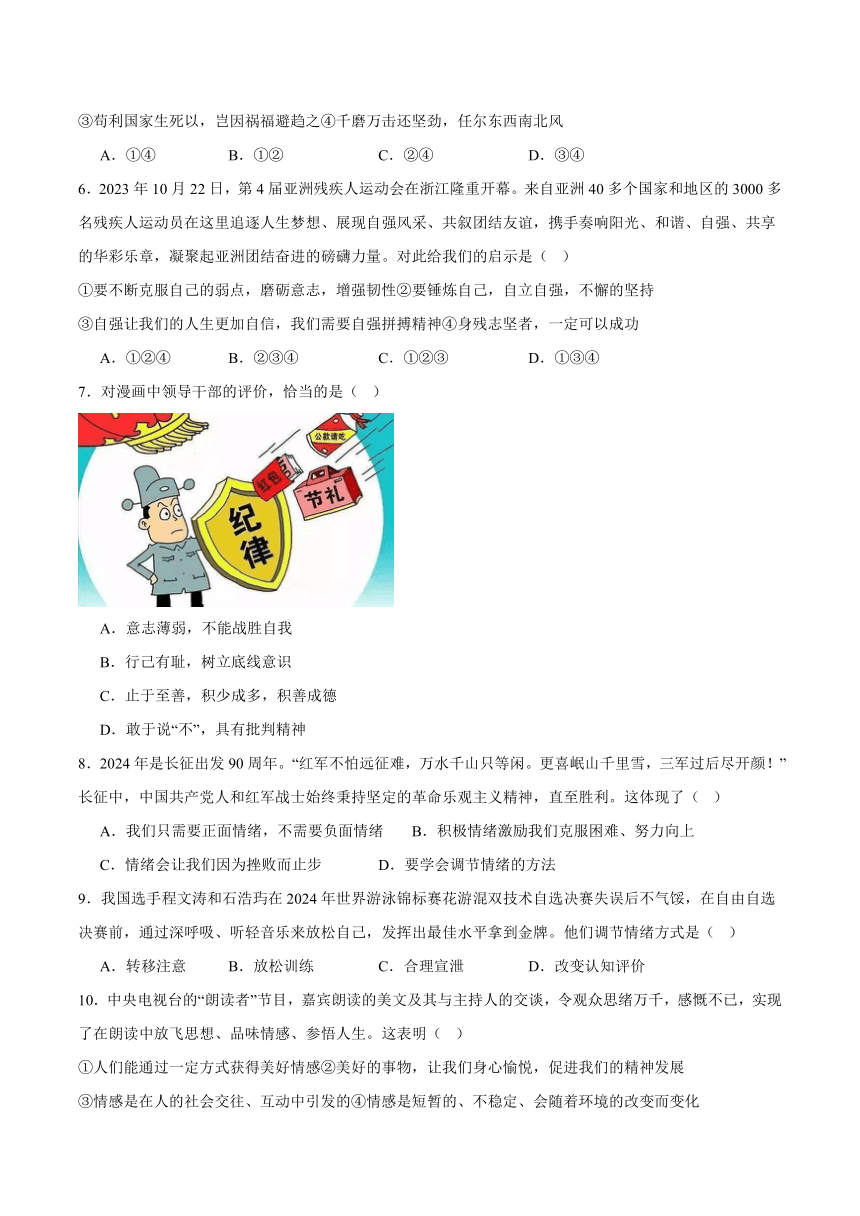 ③苟利国家生死以，岂因祸福避趋之④千磨万击还坚劲，任尔东西南北风

A．①④　　B．①②　　C．②④　　D．③④

6．2023 年 10 月 22 日，第 4 届亚洲残疾人运动会在浙江隆重开幕。来自亚洲 40 多个国家和地区的 3000 多名残疾人运动员在这里追逐人生梦想、展现自强风采、共叙团结友谊，携手奏响阳光、和谐、自强、共享的华彩乐章，凝聚起亚洲团结奋进的磅礴力量。对此给我们的启示是（　）

①要不断克服自己的弱点，磨砺意志，增强韧性②要锤炼自己，自立自强，不懈的坚持

③自强让我们的人生更加自信，我们需要自强拼搏精神④身残志坚者，一定可以成功

A．①②④　　B．②③④　　C．①②③　　D．①③④

7．对漫画中领导干部的评价，恰当的是（　）

公款请吃
红包
节礼
纪律

A．意志薄弱，不能战胜自我

B．行己有耻，树立底线意识

C．止于至善，积少成多，积善成德

D．敢于说“不”，具有批判精神

8．2024 年是长征出发 90 周年。“红军不怕远征难，万水千山只等闲。更喜岷山千里雪，三军过后尽开颜！”长征中，中国共产党人和红军战士始终秉持坚定的革命乐观主义精神，直至胜利。这体现了（　）

A．我们只需要正面情绪，不需要负面情绪　　B．积极情绪激励我们克服困难、努力向上

C．情绪会让我们因为挫败而止步　　D．要学会调节情绪的方法

9．我国选手程文涛和石浩玙在 2024 年世界游泳锦标赛花游混双技术自选决赛失误后不气馁，在自由自选决赛前，通过深呼吸、听轻音乐来放松自己，发挥出最佳水平拿到金牌。他们调节情绪方式是（　）

A．转移注意　　B．放松训练　　C．合理宣泄　　D．改变认知评价

10．中央电视台的“朗读者”节目，嘉宾朗读的美文及其与主持人的交谈，令观众思绪万千，感慨不已，实现了在朗读中放飞思想、品味情感、参悟人生。这表明（　）

①人们能通过一定方式获得美好情感②美好的事物，让我们身心愉悦，促进我们的精神发展

③情感是在人的社会交往、互动中引发的④情感是短暂的、不稳定、会随着环境的改变而变化